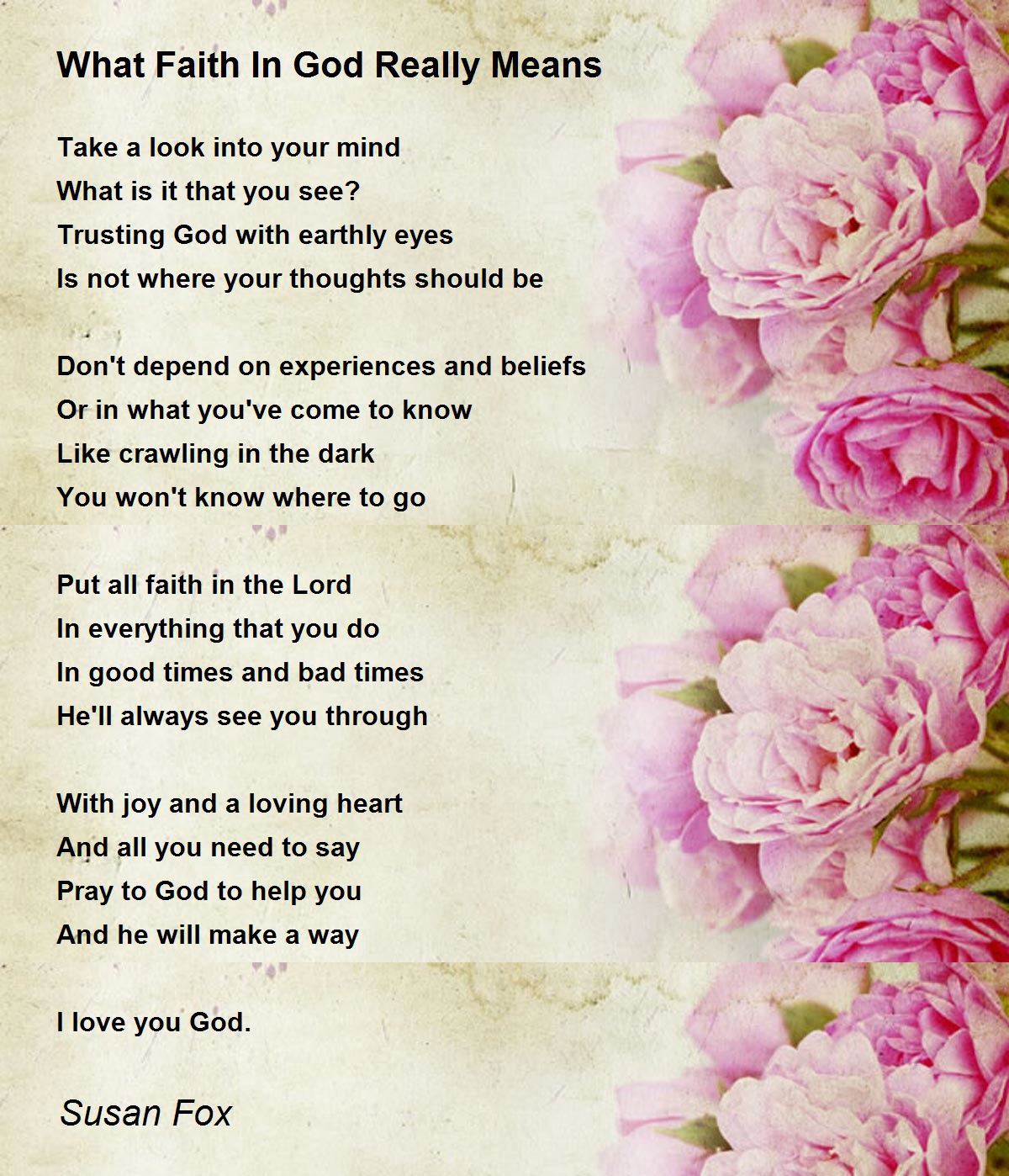 What Faith In God Really Means

Take a look into your mind
What is it that you see?
Trusting God with earthly eyes
Is not where your thoughts should be

Don't depend on experiences and beliefs
Or in what you've come to know
Like crawling in the dark
You won't know where to go

Put all faith in the Lord
In everything that you do
In good times and bad times
He'll always see you through

With joy and a loving heart
And all you need to say
Pray to God to help you
And he will make a way

I love you God.

Susan Fox